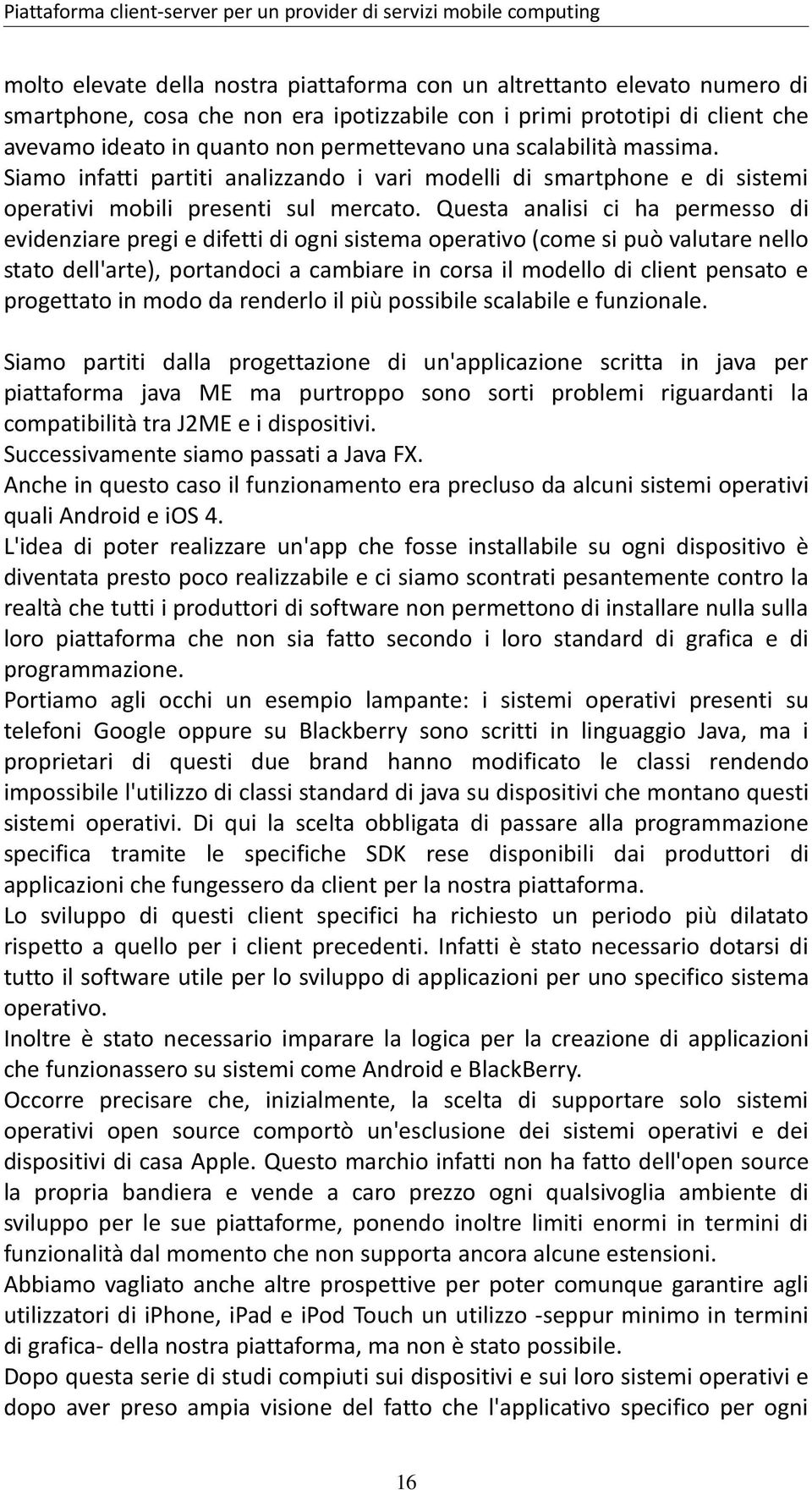 Piattaforma client-server per un provider di servizi mobile computing

molto elevate della nostra piattaforma con un altrettanto elevato numero di smartphone, cosa che non era ipotizzabile con i primi prototipi di client che avevamo ideato in quanto non permettevano una scalabilità massima. Siamo infatti partiti analizzando i vari modelli di smartphone e di sistemi operativi mobili presenti sul mercato. Questa analisi ci ha permesso di evidenziare pregi e difetti di ogni sistema operativo (come si può valutare nello stato dell'arte), portandoci a cambiare in corsa il modello di client pensato e progettato in modo da renderlo il più possibile scalabile e funzionale.

Siamo partiti dalla progettazione di un'applicazione scritta in java per piattaforma java ME ma purtroppo sono sorti problemi riguardanti la compatibilità tra J2ME e i dispositivi.
Successivamente siamo passati a Java FX.
Anche in questo caso il funzionamento era precluso da alcuni sistemi operativi quali Android e iOS 4.
L'idea di poter realizzare un'app che fosse installabile su ogni dispositivo è diventata presto poco realizzabile e ci siamo scontrati pesantemente contro la realtà che tutti i produttori di software non permettono di installare nulla sulla loro piattaforma che non sia fatto secondo i loro standard di grafica e di programmazione.
Portiamo agli occhi un esempio lampante: i sistemi operativi presenti su telefoni Google oppure su Blackberry sono scritti in linguaggio Java, ma i proprietari di questi due brand hanno modificato le classi rendendo impossibile l'utilizzo di classi standard di java su dispositivi che montano questi sistemi operativi. Di qui la scelta obbligata di passare alla programmazione specifica tramite le specifiche SDK rese disponibili dai produttori di applicazioni che fungessero da client per la nostra piattaforma.
Lo sviluppo di questi client specifici ha richiesto un periodo più dilatato rispetto a quello per i client precedenti. Infatti è stato necessario dotarsi di tutto il software utile per lo sviluppo di applicazioni per uno specifico sistema operativo.
Inoltre è stato necessario imparare la logica per la creazione di applicazioni che funzionassero su sistemi come Android e BlackBerry.
Occorre precisare che, inizialmente, la scelta di supportare solo sistemi operativi open source comportò un'esclusione dei sistemi operativi e dei dispositivi di casa Apple. Questo marchio infatti non ha fatto dell'open source la propria bandiera e vende a caro prezzo ogni qualsivoglia ambiente di sviluppo per le sue piattaforme, ponendo inoltre limiti enormi in termini di funzionalità dal momento che non supporta ancora alcune estensioni.
Abbiamo vagliato anche altre prospettive per poter comunque garantire agli utilizzatori di iPhone, iPad e iPod Touch un utilizzo -seppur minimo in termini di grafica- della nostra piattaforma, ma non è stato possibile.
Dopo questa serie di studi compiuti sui dispositivi e sui loro sistemi operativi e dopo aver preso ampia visione del fatto che l'applicativo specifico per ogni

16